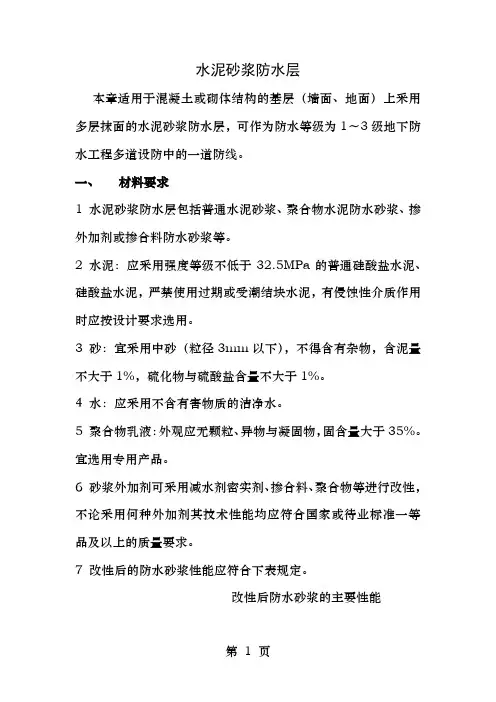 水泥砂浆防水层

本章适用于混凝土或砌体结构的基层（墙面、地面）上采用多层抹面的水泥砂浆防水层，可作为防水等级为 1～3 级地下防水工程多道设防中的一道防线。

一、　材料要求

1 水泥砂浆防水层包括普通水泥砂浆、聚合物水泥防水砂浆、掺外加剂或掺合料防水砂浆等。

2 水泥：应采用强度等级不低于 32.5MPa 的普通硅酸盐水泥、硅酸盐水泥，严禁使用过期或受潮结块水泥，有侵蚀性介质作用时应按设计要求选用。

3 砂：宜采用中砂（粒径 3mm 以下），不得含有杂物，含泥量不大于 1%，硫化物与硫酸盐含量不大于 1%。

4 水：应采用不含有害物质的洁净水。

5 聚合物乳液：外观应无颗粒、异物与凝固物，固含量大于 35%。宜选用专用产品。

6 砂浆外加剂可采用减水剂密实剂、掺合料、聚合物等进行改性，不论采用何种外加剂其技术性能均应符合国家或待业标准一等品及以上的质量要求。

7 改性后的防水砂浆性能应符合下表规定。

改性后防水砂浆的主要性能

第 1 页